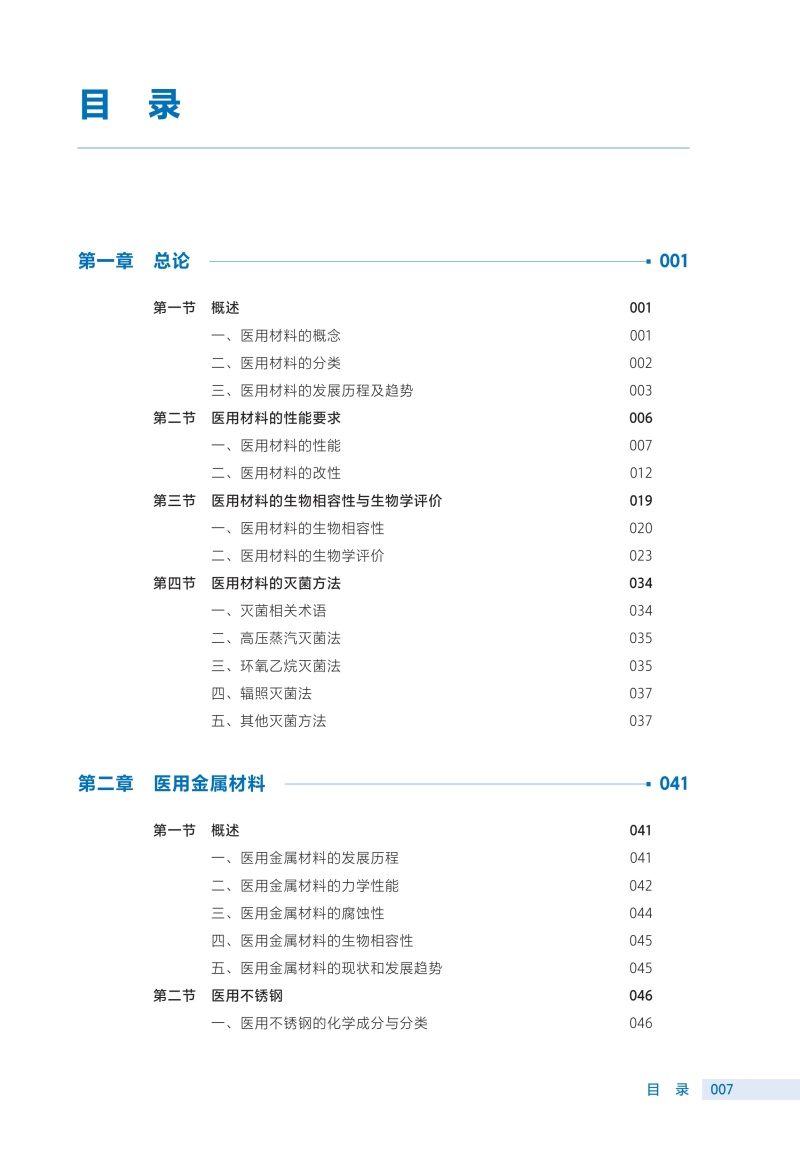 目 录

第一章 总论 001

第一节 概述 001
一、医用材料的概念 001
二、医用材料的分类 002
三、医用材料的发展历程及趋势 003
第二节 医用材料的性能要求 006
一、医用材料的性能 007
二、医用材料的改性 012
第三节 医用材料的生物相容性与生物学评价 019
一、医用材料的生物相容性 020
二、医用材料的生物学评价 023
第四节 医用材料的灭菌方法 034
一、灭菌相关术语 034
二、高压蒸汽灭菌法 035
三、环氧乙烷灭菌法 035
四、辐照灭菌法 037
五、其他灭菌方法 037

第二章 医用金属材料 041

第一节 概述 041
一、医用金属材料的发展历程 041
二、医用金属材料的力学性能 042
三、医用金属材料的腐蚀性 044
四、医用金属材料的生物相容性 045
五、医用金属材料的现状和发展趋势 045
第二节 医用不锈钢 046
一、医用不锈钢的化学成分与分类 046

目 录 007